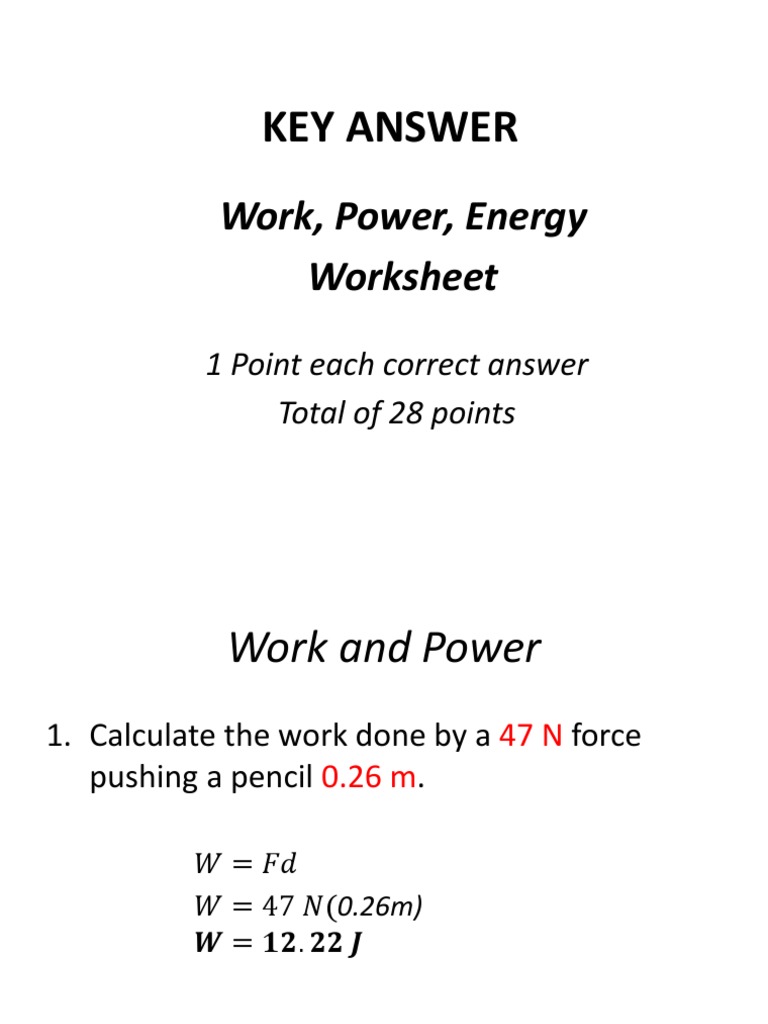 KEY ANSWER

Work, Power, Energy Worksheet

1 Point each correct answer
Total of 28 points

Work and Power

1. Calculate the work done by a 47 N force pushing a pencil 0.26 m.

$W = Fd$
$W = 47\ N(0.26m)$
$\boldsymbol{W = 12.22\ J}$